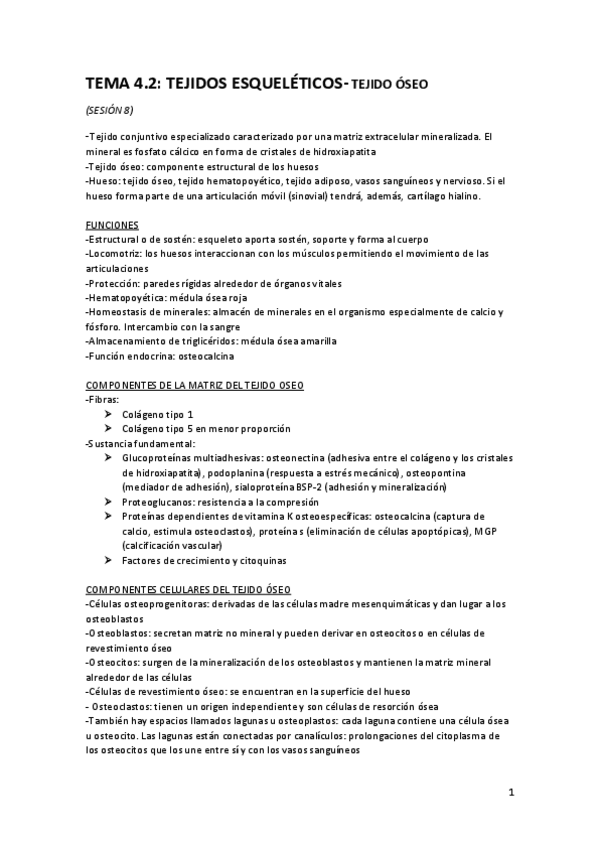 TEMA 4.2: TEJIDOS ESQUELÉTICOS- TEJIDO ÓSEO

(SESIÓN 8)

-Tejido conjuntivo especializado caracterizado por una matriz extracelular mineralizada. El mineral es fosfato cálcico en forma de cristales de hidroxiapatita
-Tejido óseo: componente estructural de los huesos
-Hueso: tejido óseo, tejido hematopoyético, tejido adiposo, vasos sanguíneos y nervioso. Si el hueso forma parte de una articulación móvil (sinovial) tendrá, además, cartílago hialino.

FUNCIONES
-Estructural o de sostén: esqueleto aporta sostén, soporte y forma al cuerpo
-Locomotriz: los huesos interaccionan con los músculos permitiendo el movimiento de las articulaciones
-Protección: paredes rígidas alrededor de órganos vitales
-Hematopoyética: médula ósea roja
-Homeostasis de minerales: almacén de minerales en el organismo especialmente de calcio y fósforo. Intercambio con la sangre
-Almacenamiento de triglicéridos: médula ósea amarilla
-Función endocrina: osteocalcina

COMPONENTES DE LA MATRIZ DEL TEJIDO OSEO
-Fibras:
➢ Colágeno tipo 1
➢ Colágeno tipo 5 en menor proporción
-Sustancia fundamental:
➢ Glucoproteínas multiadhesivas: osteonectina (adhesiva entre el colágeno y los cristales de hidroxiapatita), podoplanina (respuesta a estrés mecánico), osteopontina (mediador de adhesión), sialoproteína BSP-2 (adhesión y mineralización)
➢ Proteoglucanos: resistencia a la compresión
➢ Proteínas dependientes de vitamina K osteoespecíficas: osteocalcina (captura de calcio, estimula osteoclastos), proteína s (eliminación de células apoptópicas), MGP (calcificación vascular)
➢ Factores de crecimiento y citoquinas

COMPONENTES CELULARES DEL TEJIDO ÓSEO
-Células osteoprogenitoras: derivadas de las células madre mesenquimáticas y dan lugar a los osteoblastos
-Osteoblastos: secretan matriz no mineral y pueden derivar en osteocitos o en células de revestimiento óseo
-Osteocitos: surgen de la mineralización de los osteoblastos y mantienen la matriz mineral alrededor de las células
-Células de revestimiento óseo: se encuentran en la superficie del hueso
- Osteoclastos: tienen un origen independiente y son células de resorción ósea
-También hay espacios llamados lagunas u osteoplastos: cada laguna contiene una célula ósea u osteocito. Las lagunas están conectadas por canalículos: prolongaciones del citoplasma de los osteocitos que los une entre sí y con los vasos sanguíneos

1